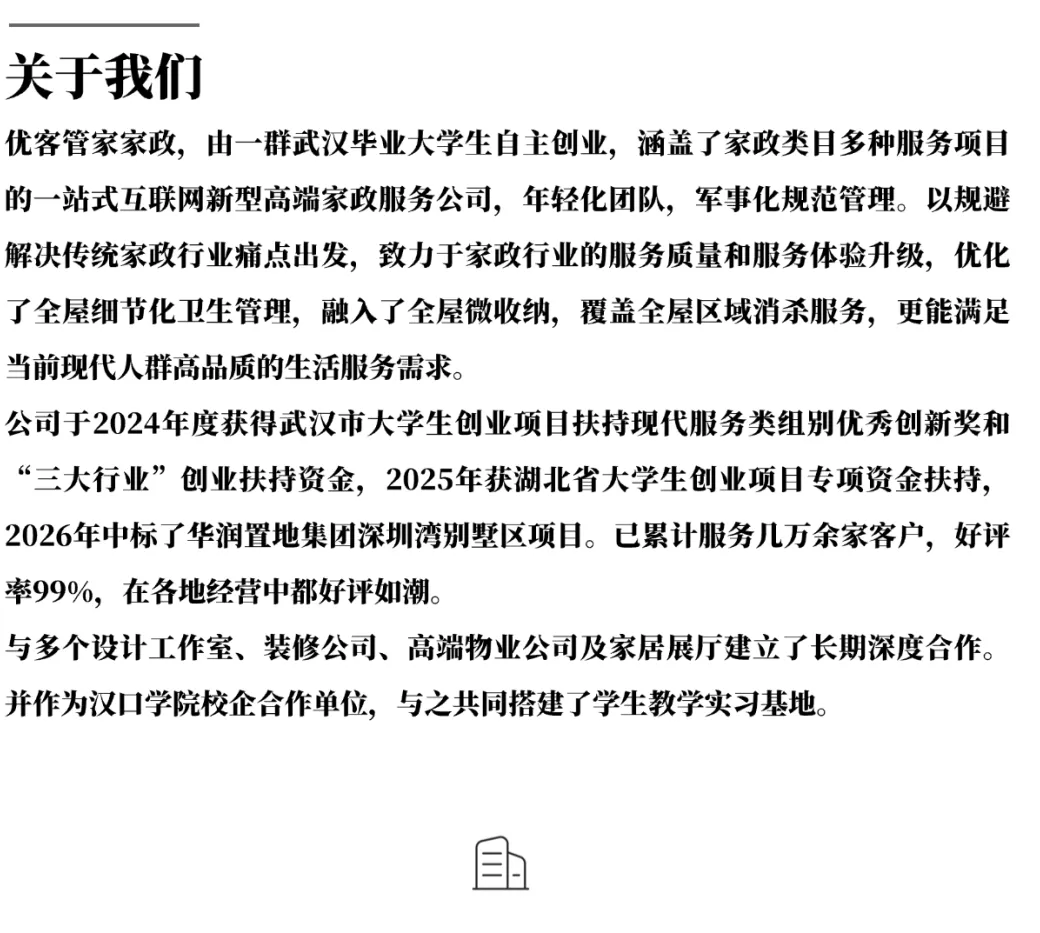 关于我们

优客管家家政，由一群武汉毕业大学生自主创业，涵盖了家政类目多种服务项目的一站式互联网新型高端家政服务公司，年轻化团队，军事化规范管理。以规避解决传统家政行业痛点出发，致力于家政行业的服务质量和服务体验升级，优化了全屋细节化卫生管理，融入了全屋微收纳，覆盖全屋区域消杀服务，更能满足当前现代人群高品质的生活服务需求。

公司于2024年度获得武汉市大学生创业项目扶持现代服务类组别优秀创新奖和“三大行业”创业扶持资金，2025年获湖北省大学生创业项目专项资金扶持，2026年中标了华润置地集团深圳湾别墅区项目。已累计服务几万余家客户，好评率99%，在各地经营中都好评如潮。

与多个设计工作室、装修公司、高端物业公司及家居展厅建立了长期深度合作。并作为汉口学院校企合作单位，与之共同搭建了学生教学实习基地。